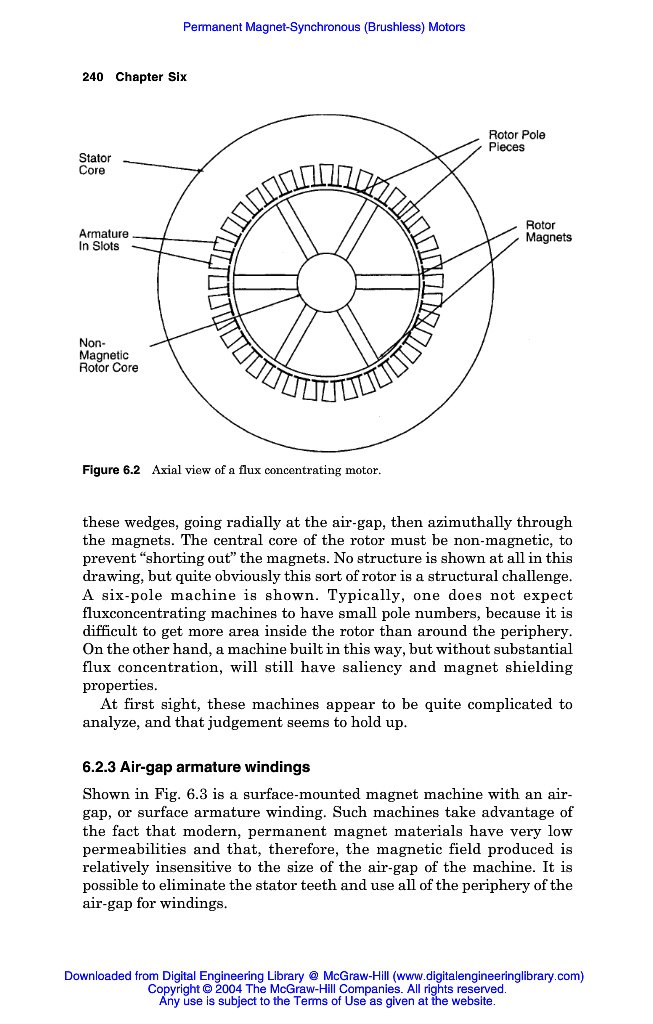 Permanent Magnet-Synchronous (Brushless) Motors

240 Chapter Six

Stator Core

Armature In Slots

Non-Magnetic Rotor Core

Rotor Pole Pieces

Rotor Magnets

Figure 6.2 Axial view of a flux concentrating motor.

these wedges, going radially at the air-gap, then azimuthally through the magnets. The central core of the rotor must be non-magnetic, to prevent "shorting out" the magnets. No structure is shown at all in this drawing, but quite obviously this sort of rotor is a structural challenge. A six-pole machine is shown. Typically, one does not expect fluxconcentrating machines to have small pole numbers, because it is difficult to get more area inside the rotor than around the periphery. On the other hand, a machine built in this way, but without substantial flux concentration, will still have saliency and magnet shielding properties.

At first sight, these machines appear to be quite complicated to analyze, and that judgement seems to hold up.

6.2.3 Air-gap armature windings

Shown in Fig. 6.3 is a surface-mounted magnet machine with an air-gap, or surface armature winding. Such machines take advantage of the fact that modern, permanent magnet materials have very low permeabilities and that, therefore, the magnetic field produced is relatively insensitive to the size of the air-gap of the machine. It is possible to eliminate the stator teeth and use all of the periphery of the air-gap for windings.

Downloaded from Digital Engineering Library @ McGraw-Hill (www.digitalengineeringlibrary.com)
Copyright © 2004 The McGraw-Hill Companies. All rights reserved.
Any use is subject to the Terms of Use as given at the website.